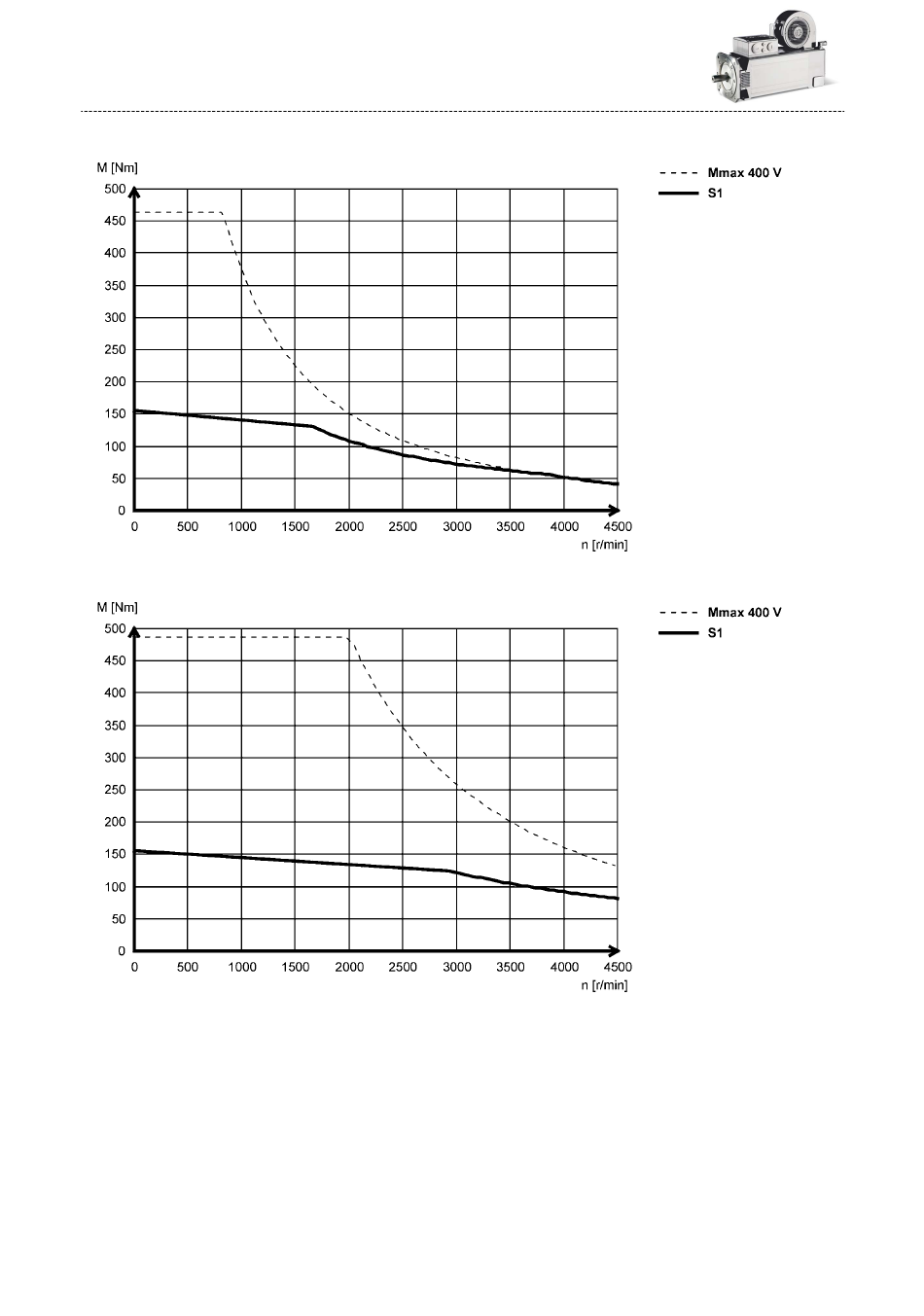 M [Nm]

500
450
400
350
300
250
200
150
100
50
0

0 500 1000 1500 2000 2500 3000 3500 4000 4500

n [r/min]

Mmax 400 V
S1

M [Nm]

500
450
400
350
300
250
200
150
100
50
0

0 500 1000 1500 2000 2500 3000 3500 4000 4500

n [r/min]

Mmax 400 V
S1